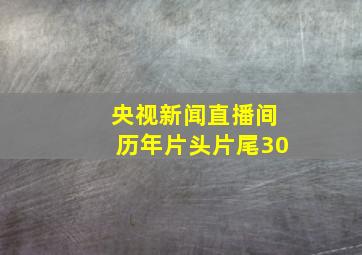 央视新闻直播间
历年片头片尾30